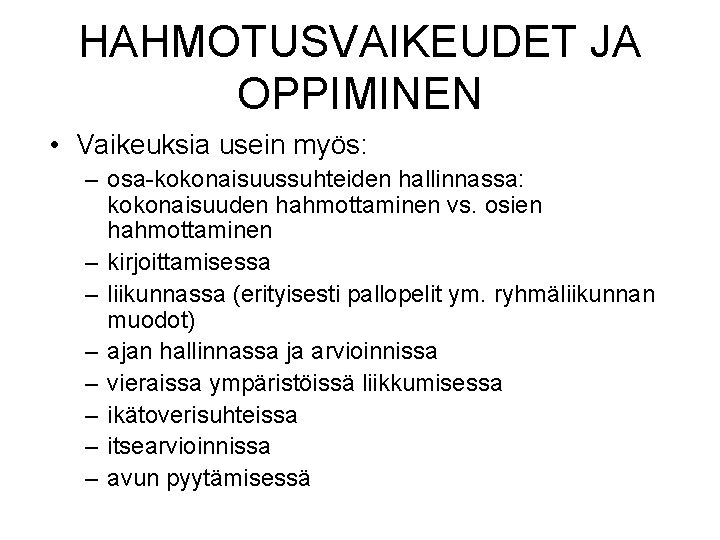 HAHMOTUSVAIKEUDET JA OPPIMINEN

• Vaikeuksia usein myös:
– osa-kokonaisuussuhteiden hallinnassa: kokonaisuuden hahmottaminen vs. osien hahmottaminen
– kirjoittamisessa
– liikunnassa (erityisesti pallopelit ym. ryhmäliikunnan muodot)
– ajan hallinnassa ja arvioinnissa
– vieraissa ympäristöissä liikkumisessa
– ikätoverisuhteissa
– itsearvioinnissa
– avun pyytämisessä